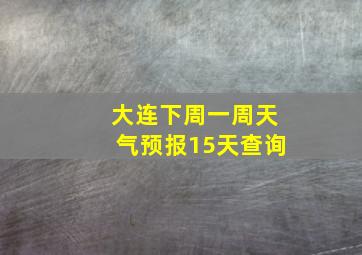 大连下周一周天气预报15天查询